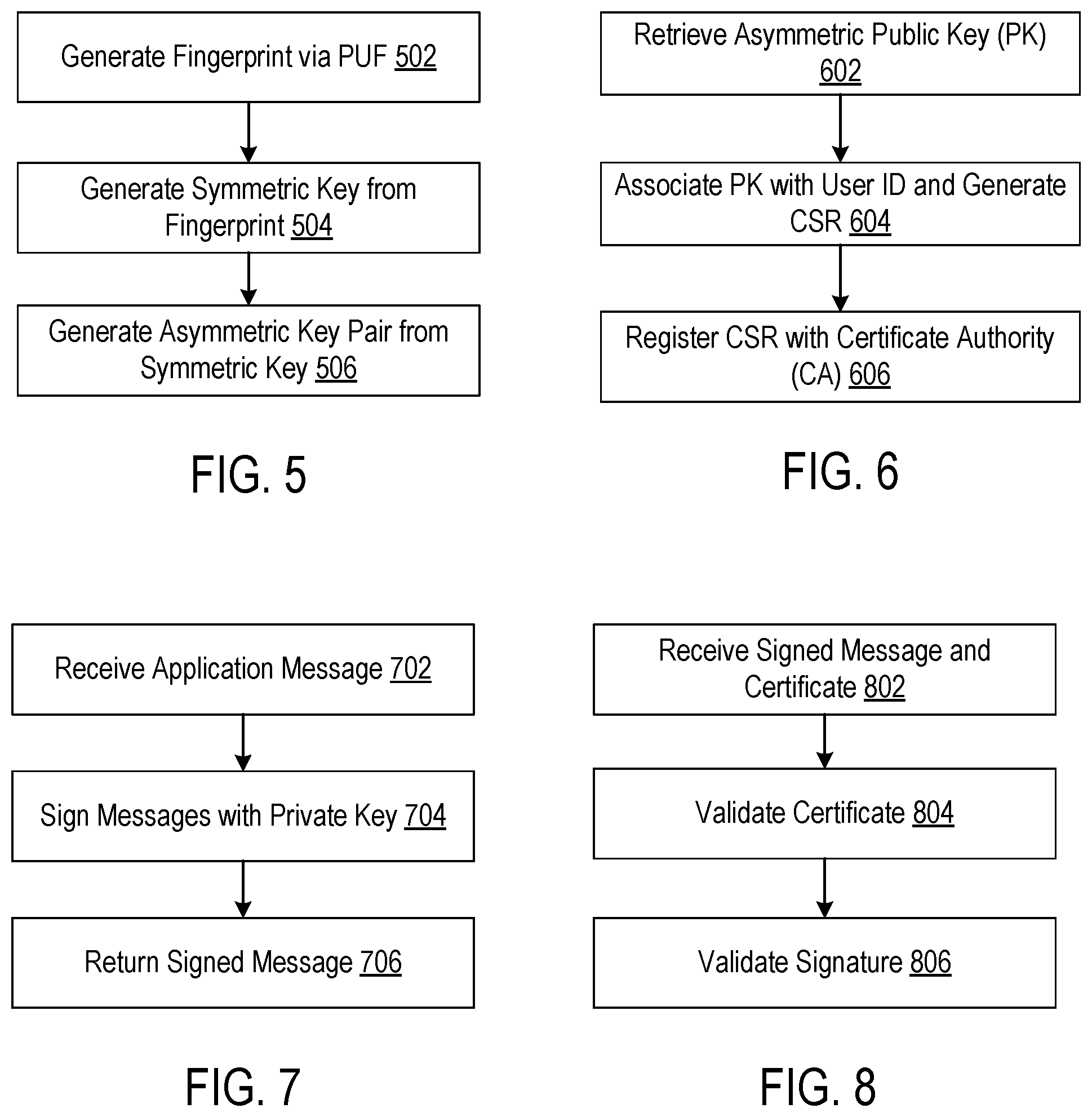 Generate Fingerprint via PUF 502

Generate Symmetric Key from Fingerprint 504

Generate Asymmetric Key Pair from Symmetric Key 506

FIG. 5

Retrieve Asymmetric Public Key (PK) 602

Associate PK with User ID and Generate CSR 604

Register CSR with Certificate Authority (CA) 606

FIG. 6

Receive Application Message 702

Sign Messages with Private Key 704

Return Signed Message 706

FIG. 7

Receive Signed Message and Certificate 802

Validate Certificate 804

Validate Signature 806

FIG. 8